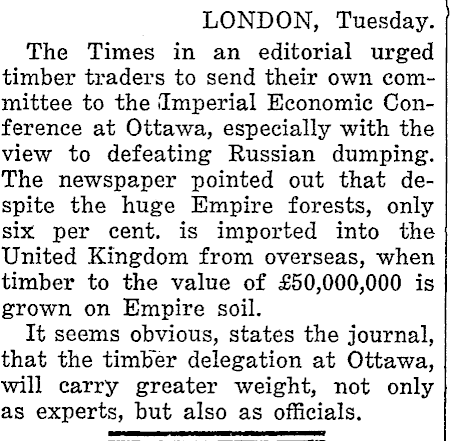 LONDON, Tuesday.

The Times in an editorial urged timber traders to send their own committee to the Imperial Economic Conference at Ottawa, especially with the view to defeating Russian dumping. The newspaper pointed out that despite the huge Empire forests, only six per cent. is imported into the United Kingdom from overseas, when timber to the value of £50,000,000 is grown on Empire soil.

It seems obvious, states the journal, that the timber delegation at Ottawa, will carry greater weight, not only as experts, but also as officials.